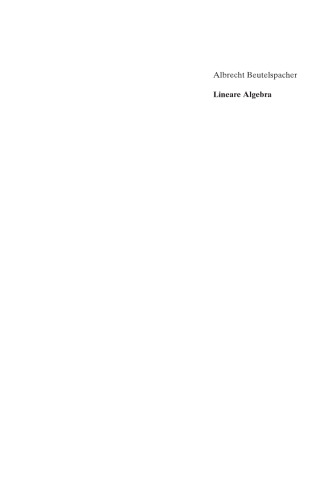 Albrecht Beutelspacher

Lineare Algebra